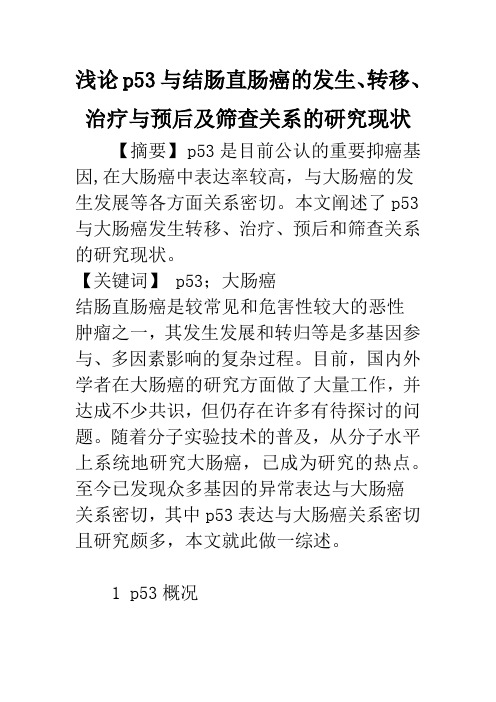 浅论p53与结肠直肠癌的发生、转移、治疗与预后及筛查关系的研究现状

【摘要】p53是目前公认的重要抑癌基因,在大肠癌中表达率较高，与大肠癌的发生发展等各方面关系密切。本文阐述了p53与大肠癌发生转移、治疗、预后和筛查关系的研究现状。

【关键词】 p53；大肠癌

结肠直肠癌是较常见和危害性较大的恶性肿瘤之一，其发生发展和转归等是多基因参与、多因素影响的复杂过程。目前，国内外学者在大肠癌的研究方面做了大量工作，并达成不少共识，但仍存在许多有待探讨的问题。随着分子实验技术的普及，从分子水平上系统地研究大肠癌，已成为研究的热点。至今已发现众多基因的异常表达与大肠癌关系密切，其中p53表达与大肠癌关系密切且研究颇多，本文就此做一综述。

1 p53概况